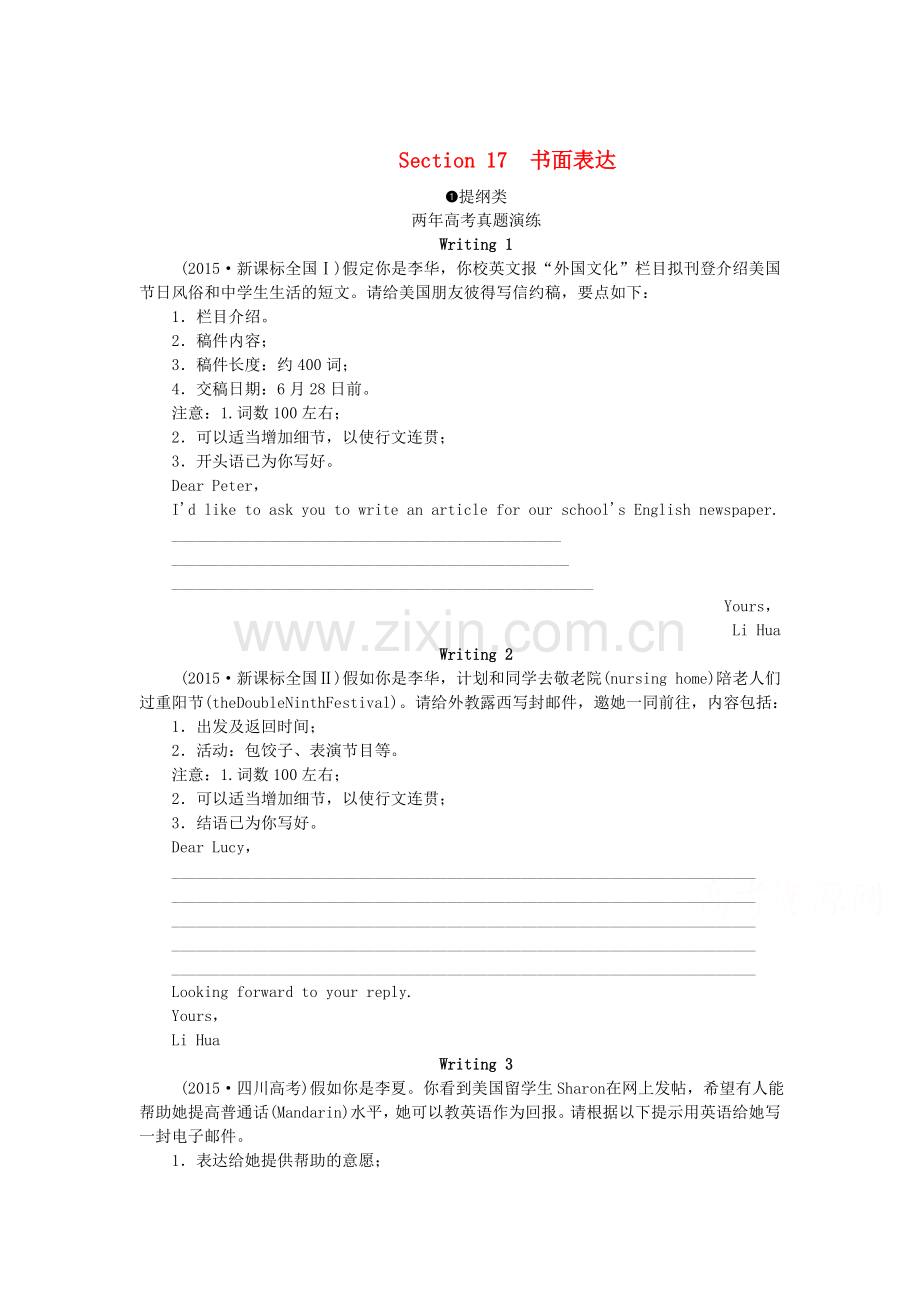 Section 17 书面表达

❶提纲类

两年高考真题演练

Writing 1

(2015·新课标全国Ⅰ)假定你是李华，你校英文报“外国文化”栏目拟刊登介绍美国节日风俗和中学生生活的短文。请给美国朋友彼得写信约稿，要点如下：

1．栏目介绍。

2．稿件内容；

3．稿件长度：约400词；

4．交稿日期：6月28日前。

注意：1.词数100左右；

2．可以适当增加细节，以使行文连贯；

3．开头语已为你写好。

Dear Peter,

I'd like to ask you to write an article for our school's English newspaper.

____

____

____

Yours,

Li Hua

Writing 2

(2015·新课标全国Ⅱ)假如你是李华，计划和同学去敬老院(nursing home)陪老人们过重阳节(theDoubleNinthFestival)。请给外教露西写封邮件，邀她一同前往，内容包括：

1．出发及返回时间；

2．活动：包饺子、表演节目等。

注意：1.词数100左右；

2．可以适当增加细节，以使行文连贯；

3．结语已为你写好。

Dear Lucy,

____

____

____

____

____

Looking forward to your reply.

Yours,

Li Hua

Writing 3

(2015·四川高考)假如你是李夏。你看到美国留学生Sharon在网上发帖，希望有人能帮助她提高普通话(Mandarin)水平，她可以教英语作为回报。请根据以下提示用英语给她写一封电子邮件。

1．表达给她提供帮助的意愿；

www.zixin.com.cn